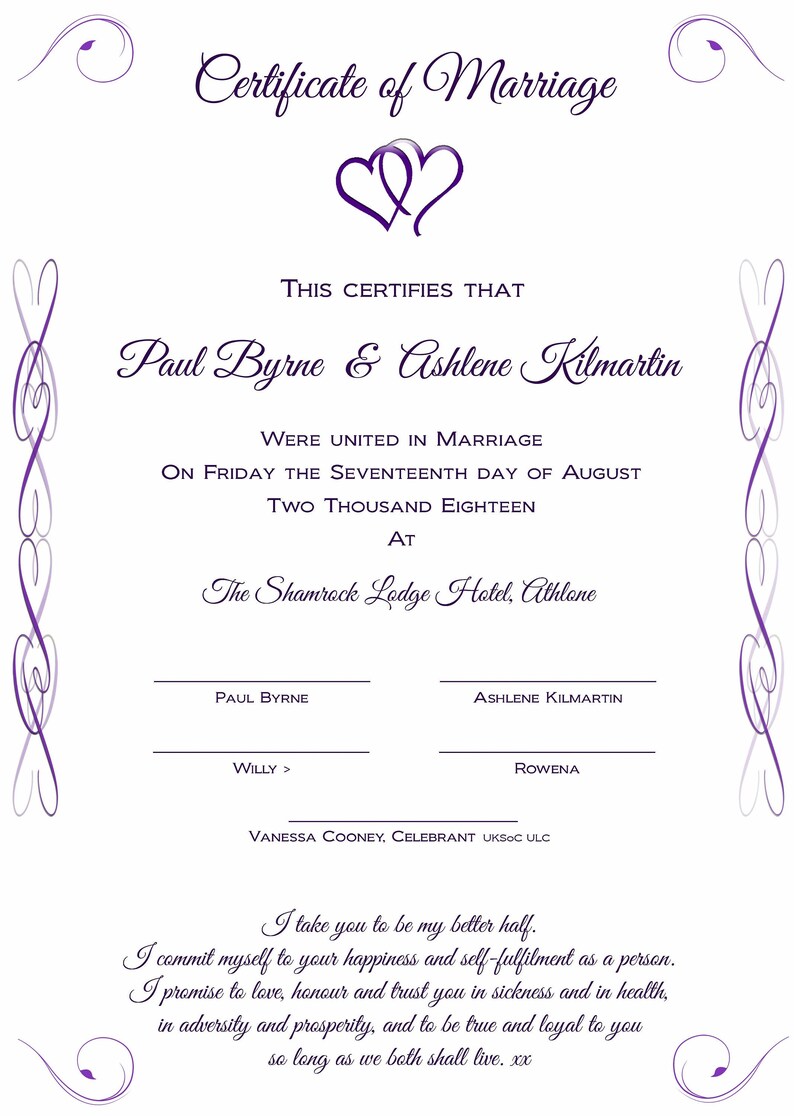 Certificate of Marriage

This certifies that

Paul Byrne & Ashlene Kilmartin

Were united in Marriage
On Friday the Seventeenth day of August
Two Thousand Eighteen
At

The Shamrock Lodge Hotel, Athlone

Paul Byrne

Ashlene Kilmartin

Willy >

Rowena

Vanessa Cooney, Celebrant UKSoC ULC

I take you to be my better half.
I commit myself to your happiness and self-fulfilment as a person.
I promise to love, honour and trust you in sickness and in health,
in adversity and prosperity, and to be true and loyal to you
so long as we both shall live. xx